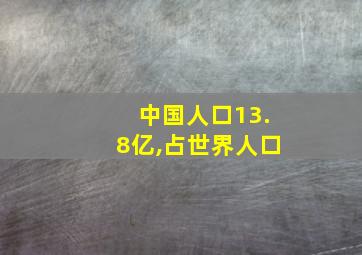 中国人口13.8亿,占世界人口